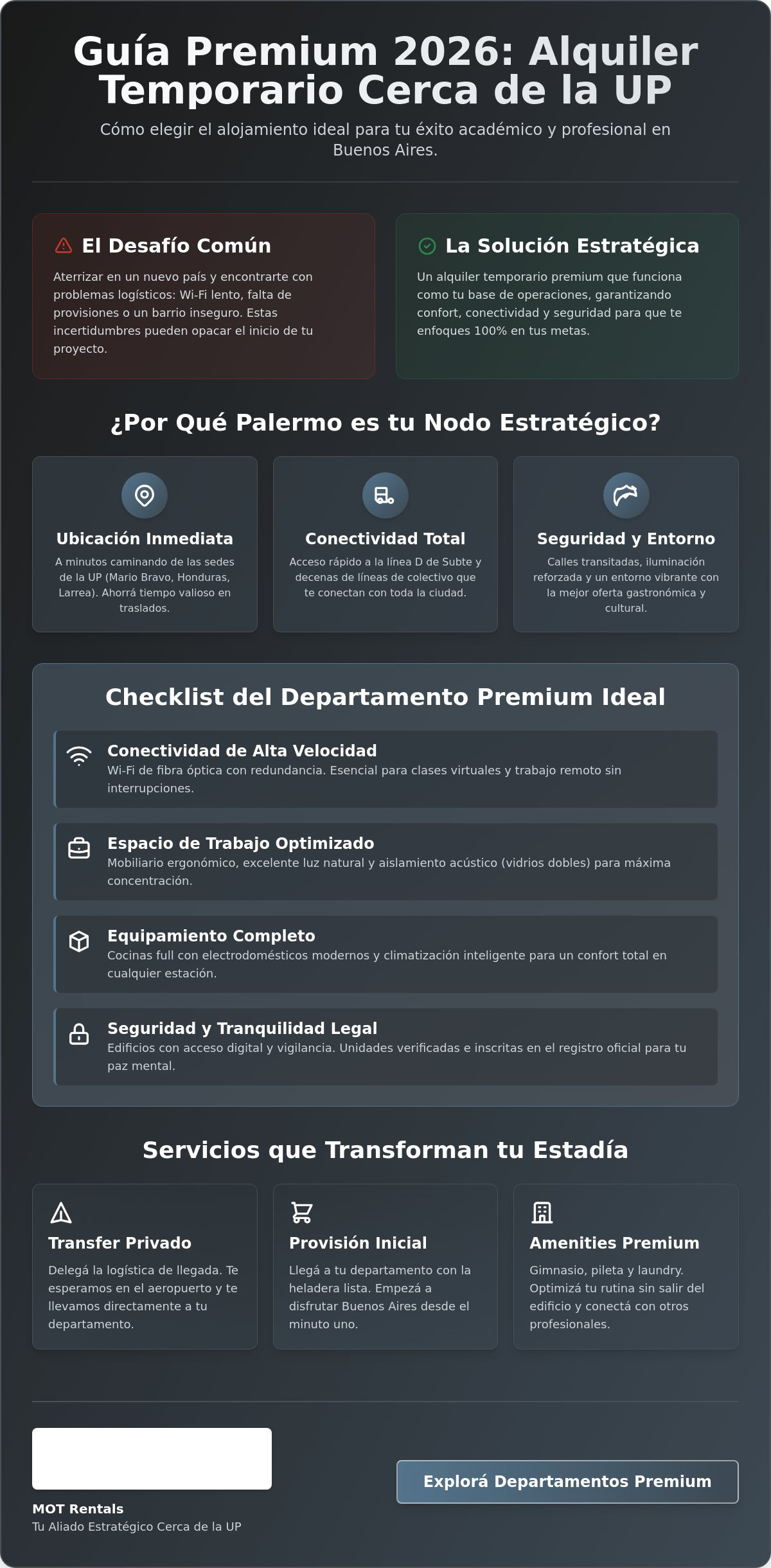 Guía Premium 2026: Alquiler Temporario Cerca de la UP

Cómo elegir el alojamiento ideal para tu éxito académico y profesional en Buenos Aires.

El Desafío Común

Aterrizar en un nuevo país y encontrarte con problemas logísticos: Wi-Fi lento, falta de provisiones o un barrio inseguro. Estas incertidumbres pueden opacar el inicio de tu proyecto.

La Solución Estratégica

Un alquiler temporario premium que funciona como tu base de operaciones, garantizando confort, conectividad y seguridad para que te enfoques 100% en tus metas.

¿Por Qué Palermo es tu Nodo Estratégico?

Ubicación Inmediata

A minutos caminando de las sedes de la UP (Mario Bravo, Honduras, Larrea). Ahorrá tiempo valioso en traslados.

Conectividad Total

Acceso rápido a la línea D de Subte y decenas de líneas de colectivo que te conectan con toda la ciudad.

Seguridad y Entorno

Calles transitadas, iluminación reforzada y un entorno vibrante con la mejor oferta gastronómica y cultural.

Checklist del Departamento Premium Ideal

Conectividad de Alta Velocidad
Wi-Fi de fibra óptica con redundancia. Esencial para clases virtuales y trabajo remoto sin interrupciones.

Espacio de Trabajo Optimizado
Mobiliario ergonómico, excelente luz natural y aislamiento acústico (vidrios dobles) para máxima concentración.

Equipamiento Completo
Cocinas full con electrodomésticos modernos y climatización inteligente para un confort total en cualquier estación.

Seguridad y Tranquilidad Legal
Edificios con acceso digital y vigilancia. Unidades verificadas e inscritas en el registro oficial para tu paz mental.

Servicios que Transforman tu Estadía

Transfer Privado

Delegá la logística de llegada. Te esperamos en el aeropuerto y te llevamos directamente a tu departamento.

Provisión Inicial

Llegá a tu departamento con la heladera lista. Empezá a disfrutar Buenos Aires desde el minuto uno.

Amenities Premium

Gimnasio, pileta y laundry. Optimizá tu rutina sin salir del edificio y conectá con otros profesionales.

MOT Rentals
Tu Aliado Estratégico Cerca de la UP

Explorá Departamentos Premium